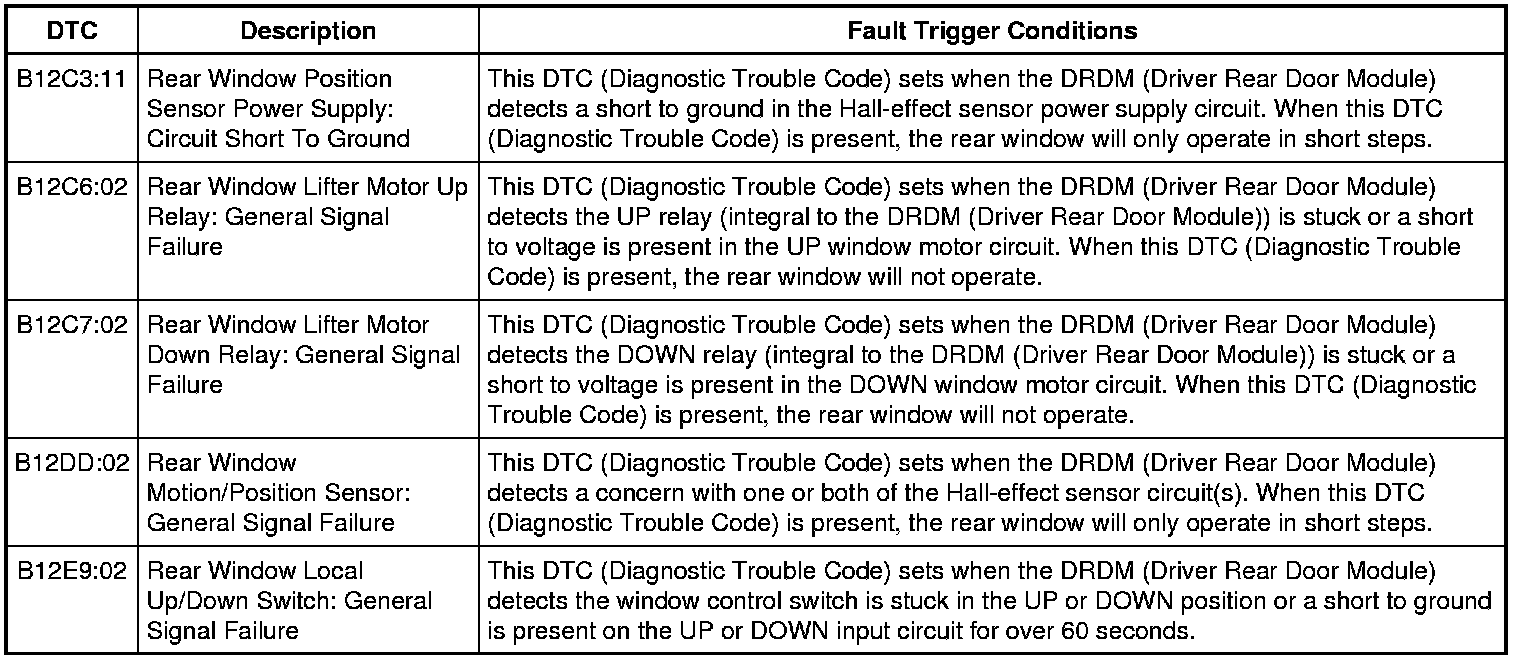 | DTC | Description | Fault Trigger Conditions |
|---|---|---|
| B12C3:11 | Rear Window Position Sensor Power Supply: Circuit Short To Ground | This DTC (Diagnostic Trouble Code) sets when the DRDM (Driver Rear Door Module) detects a short to ground in the Hall-effect sensor power supply circuit. When this DTC (Diagnostic Trouble Code) is present, the rear window will only operate in short steps. |
| B12C6:02 | Rear Window Lifter Motor Up Relay: General Signal Failure | This DTC (Diagnostic Trouble Code) sets when the DRDM (Driver Rear Door Module) detects the UP relay (integral to the DRDM (Driver Rear Door Module)) is stuck or a short to voltage is present in the UP window motor circuit. When this DTC (Diagnostic Trouble Code) is present, the rear window will not operate. |
| B12C7:02 | Rear Window Lifter Motor Down Relay: General Signal Failure | This DTC (Diagnostic Trouble Code) sets when the DRDM (Driver Rear Door Module) detects the DOWN relay (integral to the DRDM (Driver Rear Door Module)) is stuck or a short to voltage is present in the DOWN window motor circuit. When this DTC (Diagnostic Trouble Code) is present, the rear window will not operate. |
| B12DD:02 | Rear Window Motion/Position Sensor: General Signal Failure | This DTC (Diagnostic Trouble Code) sets when the DRDM (Driver Rear Door Module) detects a concern with one or both of the Hall-effect sensor circuit(s). When this DTC (Diagnostic Trouble Code) is present, the rear window will only operate in short steps. |
| B12E9:02 | Rear Window Local Up/Down Switch: General Signal Failure | This DTC (Diagnostic Trouble Code) sets when the DRDM (Driver Rear Door Module) detects the window control switch is stuck in the UP or DOWN position or a short to ground is present on the UP or DOWN input circuit for over 60 seconds. |